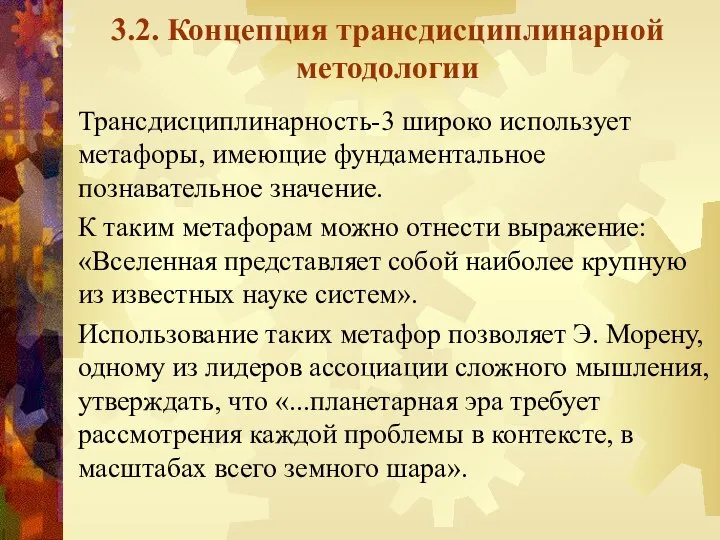 3.2. Концепция трансдисциплинарной методологии

Трансдисциплинарность-3 широко использует метафоры, имеющие фундаментальное познавательное значение.

К таким метафорам можно отнести выражение: «Вселенная представляет собой наиболее крупную из известных науке систем».

Использование таких метафор позволяет Э. Морену, одному из лидеров ассоциации сложного мышления, утверждать, что «...планетарная эра требует рассмотрения каждой проблемы в контексте, в масштабах всего земного шара».